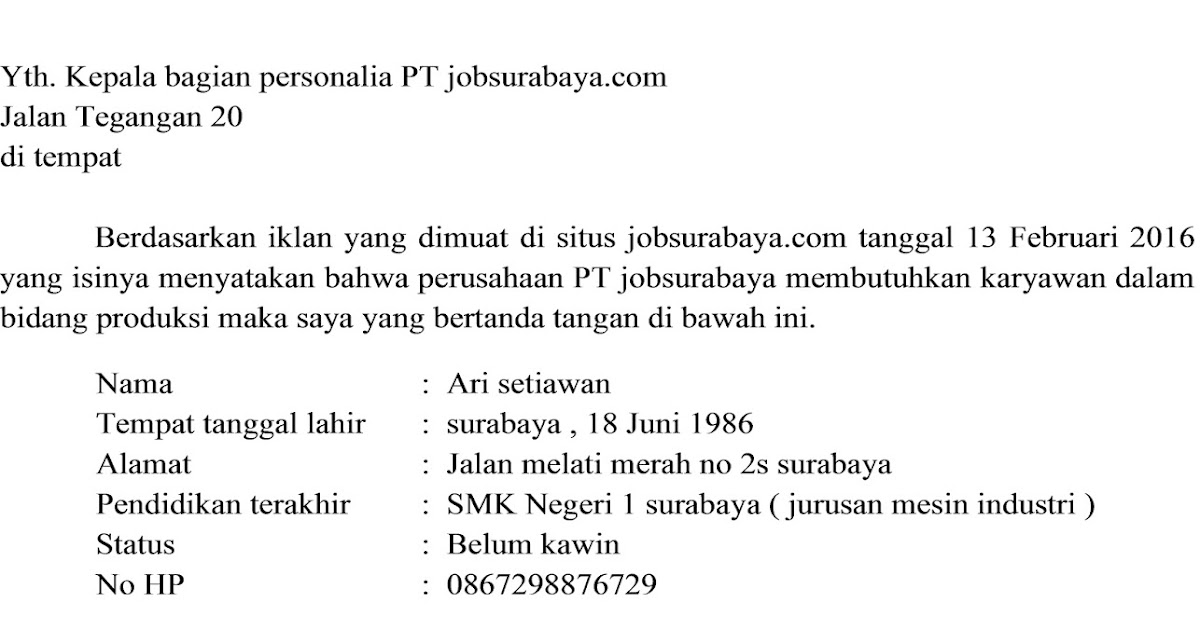 Yth. Kepala bagian personalia PT jobsurabaya.com
Jalan Tegangan 20
di tempat

Berdasarkan iklan yang dimuat di situs jobsurabaya.com tanggal 13 Februari 2016 yang isinya menyatakan bahwa perusahaan PT jobsurabaya membutuhkan karyawan dalam bidang produksi maka saya yang bertanda tangan di bawah ini.

Nama : Ari setiawan
Tempat tanggal lahir : surabaya , 18 Juni 1986
Alamat : Jalan melati merah no 2s surabaya
Pendidikan terakhir : SMK Negeri 1 surabaya ( jurusan mesin industri )
Status : Belum kawin
No HP : 0867298876729